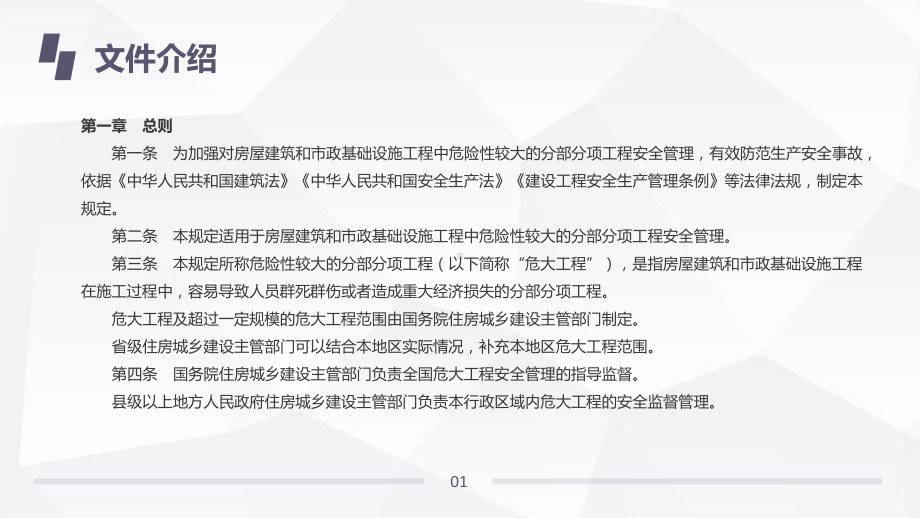 文件介绍

第一章　总则

第一条　为加强对房屋建筑和市政基础设施工程中危险性较大的分部分项工程安全管理，有效防范生产安全事故，依据《中华人民共和国建筑法》《中华人民共和国安全生产法》《建设工程安全生产管理条例》等法律法规，制定本规定。

第二条　本规定适用于房屋建筑和市政基础设施工程中危险性较大的分部分项工程安全管理。

第三条　本规定所称危险性较大的分部分项工程（以下简称“危大工程”），是指房屋建筑和市政基础设施工程在施工过程中，容易导致人员群死群伤或者造成重大经济损失的分部分项工程。

危大工程及超过一定规模的危大工程范围由国务院住房城乡建设主管部门制定。

省级住房城乡建设主管部门可以结合本地区实际情况，补充本地区危大工程范围。

第四条　国务院住房城乡建设主管部门负责全国危大工程安全管理的指导监督。

县级以上地方人民政府住房城乡建设主管部门负责本行政区域内危大工程的安全监督管理。

01